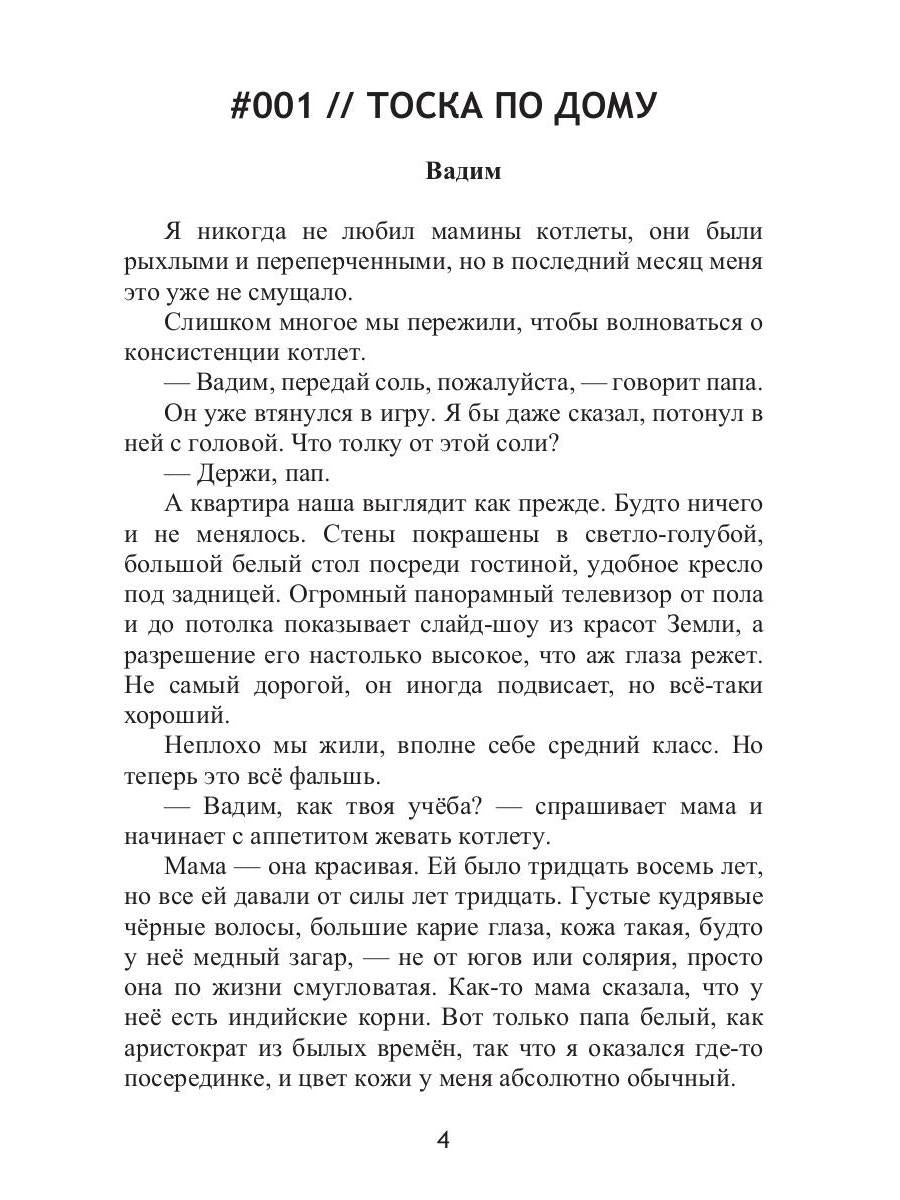 #001 // ТОСКА ПО ДОМУ

Вадим

Я никогда не любил мамины котлеты, они были рыхлыми и переперченными, но в последний месяц меня это уже не смущало.

Слишком многое мы пережили, чтобы волноваться о консистенции котлет.

— Вадим, передай соль, пожалуйста, — говорит папа.

Он уже втянулся в игру. Я бы даже сказал, потонул в ней с головой. Что толку от этой соли?

— Держи, пап.

А квартира наша выглядит как прежде. Будто ничего и не менялось. Стены покрашены в светло-голубой, большой белый стол посреди гостиной, удобное кресло под задницей. Огромный панорамный телевизор от пола и до потолка показывает слайд-шоу из красот Земли, а разрешение его настолько высокое, что аж глаза режет. Не самый дорогой, он иногда подвисает, но всё-таки хороший.

Неплохо мы жили, вполне себе средний класс. Но теперь это всё фальшь.

— Вадим, как твоя учёба? — спрашивает мама и начинает с аппетитом жевать котлету.

Мама — она красивая. Ей было тридцать восемь лет, но все ей давали от силы лет тридцать. Густые кудрявые чёрные волосы, большие карие глаза, кожа такая, будто у неё медный загар, — не от югов или солярия, просто она по жизни смугловатая. Как-то мама сказала, что у неё есть индийские корни. Вот только папа белый, как аристократ из былых времён, так что я оказался где-то посерединке, и цвет кожи у меня абсолютно обычный.

4